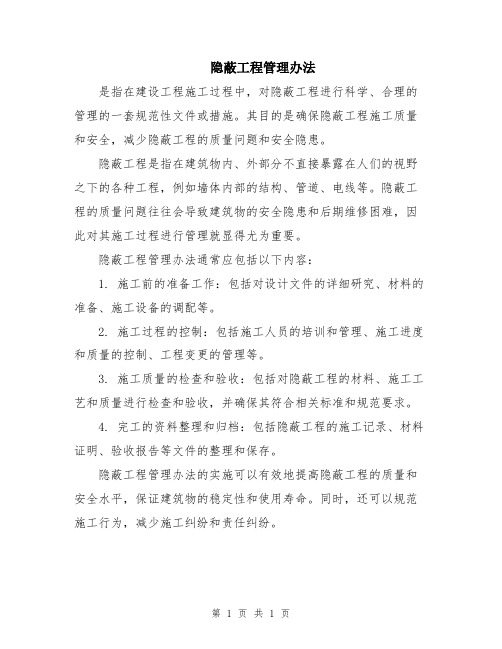 隐蔽工程管理办法

是指在建设工程施工过程中，对隐蔽工程进行科学、合理的管理的一套规范性文件或措施。其目的是确保隐蔽工程施工质量和安全，减少隐蔽工程的质量问题和安全隐患。

隐蔽工程是指在建筑物内、外部分不直接暴露在人们的视野之下的各种工程，例如墙体内部的结构、管道、电线等。隐蔽工程的质量问题往往会导致建筑物的安全隐患和后期维修困难，因此对其施工过程进行管理就显得尤为重要。

隐蔽工程管理办法通常应包括以下内容：

1. 施工前的准备工作：包括对设计文件的详细研究、材料的准备、施工设备的调配等。

2. 施工过程的控制：包括施工人员的培训和管理、施工进度和质量的控制、工程变更的管理等。

3. 施工质量的检查和验收：包括对隐蔽工程的材料、施工工艺和质量进行检查和验收，并确保其符合相关标准和规范要求。

4. 完工的资料整理和归档：包括隐蔽工程的施工记录、材料证明、验收报告等文件的整理和保存。

隐蔽工程管理办法的实施可以有效地提高隐蔽工程的质量和安全水平，保证建筑物的稳定性和使用寿命。同时，还可以规范施工行为，减少施工纠纷和责任纠纷。

第 1 页 共 1 页